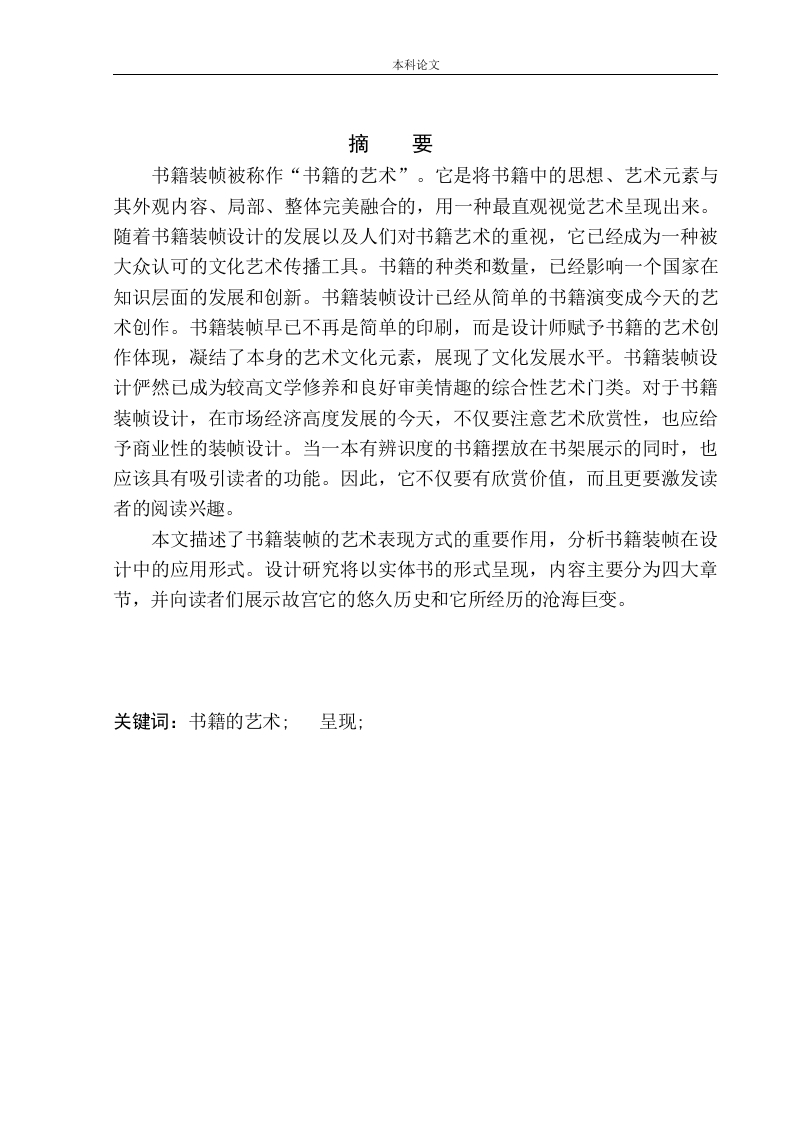 本科论文

摘　要

书籍装帧被称作“书籍的艺术”。它是将书籍中的思想、艺术元素与其外观内容、局部、整体完美融合的，用一种最直观视觉艺术呈现出来。随着书籍装帧设计的发展以及人们对书籍艺术的重视，它已经成为一种被大众认可的文化艺术传播工具。书籍的种类和数量，已经影响一个国家在知识层面的发展和创新。书籍装帧设计已经从简单的书籍演变成今天的艺术创作。书籍装帧早已不再是简单的印刷，而是设计师赋予书籍的艺术创作体现，凝结了本身的艺术文化元素，展现了文化发展水平。书籍装帧设计俨然已成为较高文学修养和良好审美情趣的综合性艺术门类。对于书籍装帧设计，在市场经济高度发展的今天，不仅要注意艺术欣赏性，也应给予商业性的装帧设计。当一本有辨识度的书籍摆放在书架展示的同时，也应该具有吸引读者的功能。因此，它不仅要有欣赏价值，而且更要激发读者的阅读兴趣。

本文描述了书籍装帧的艺术表现方式的重要作用，分析书籍装帧在设计中的应用形式。设计研究将以实体书的形式呈现，内容主要分为四大章节，并向读者们展示故宫它的悠久历史和它所经历的沧海巨变。

关键词：书籍的艺术；　呈现；